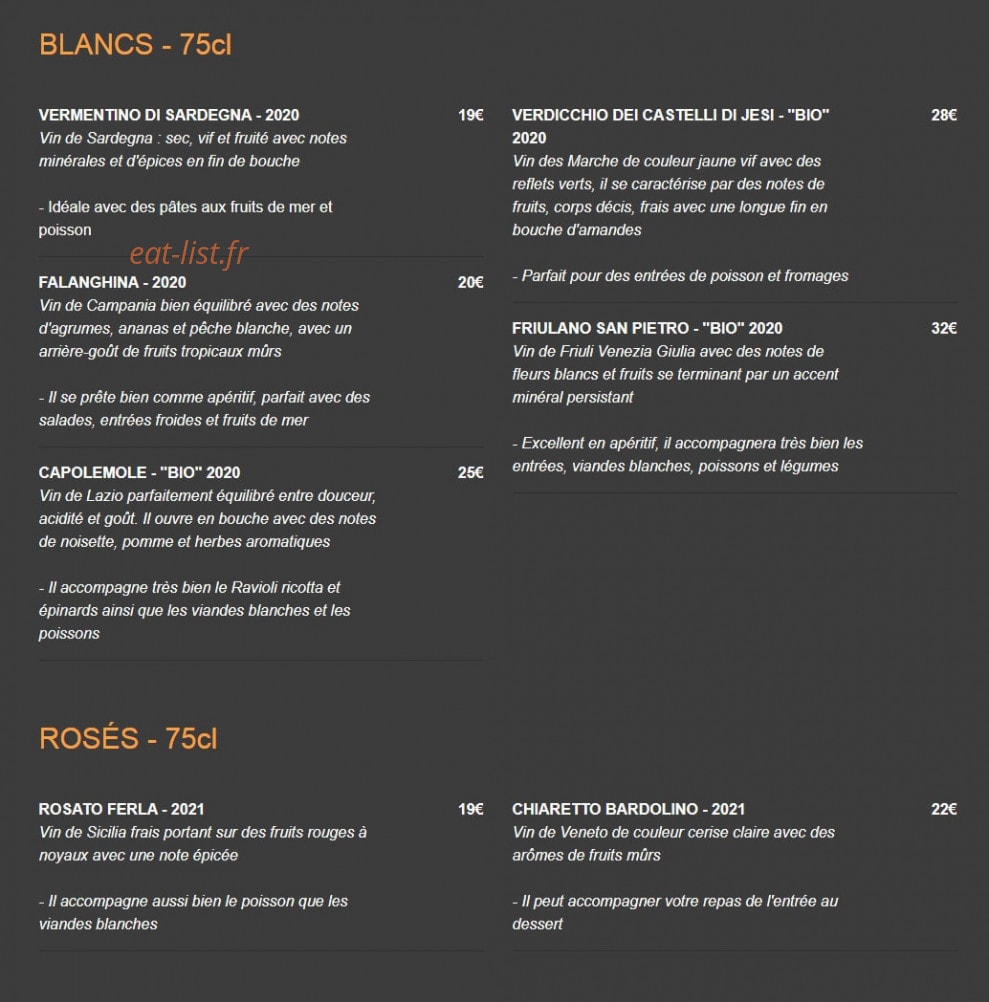 BLANCS - 75cl

VERMENTINO DI SARDEGNA - 2020 19€
Vin de Sardegna : sec, vif et fruité avec notes minérales et d'épices en fin de bouche

- Idéale avec des pâtes aux fruits de mer et poisson

eat-list.fr

FALANGHINA - 2020 20€
Vin de Campania bien équilibré avec des notes d'agrumes, ananas et pêche blanche, avec un arrière-goût de fruits tropicaux mûrs

- Il se prête bien comme apéritif, parfait avec des salades, entrées froides et fruits de mer

CAPOLEMOLE - "BIO" 2020 25€
Vin de Lazio parfaitement équilibré entre douceur, acidité et goût. Il ouvre en bouche avec des notes de noisette, pomme et herbes aromatiques

- Il accompagne très bien le Ravioli ricotta et épinards ainsi que les viandes blanches et les poissons

VERDICCHIO DEI CASTELLI DI JESI - "BIO" 2020 28€
Vin des Marche de couleur jaune vif avec des reflets verts, il se caractérise par des notes de fruits, corps décis, frais avec une longue fin en bouche d'amandes

- Parfait pour des entrées de poisson et fromages

FRIULANO SAN PIETRO - "BIO" 2020 32€
Vin de Friuli Venezia Giulia avec des notes de fleurs blancs et fruits se terminant par un accent minéral persistant

- Excellent en apéritif, il accompagnera très bien les entrées, viandes blanches, poissons et légumes

ROSÉS - 75cl

ROSATO FERLA - 2021 19€
Vin de Sicilia frais portant sur des fruits rouges à noyaux avec une note épicée

- Il accompagne aussi bien le poisson que les viandes blanches

CHIARETTO BARDOLINO - 2021 22€
Vin de Veneto de couleur cerise claire avec des arômes de fruits mûrs

- Il peut accompagner votre repas de l'entrée au dessert